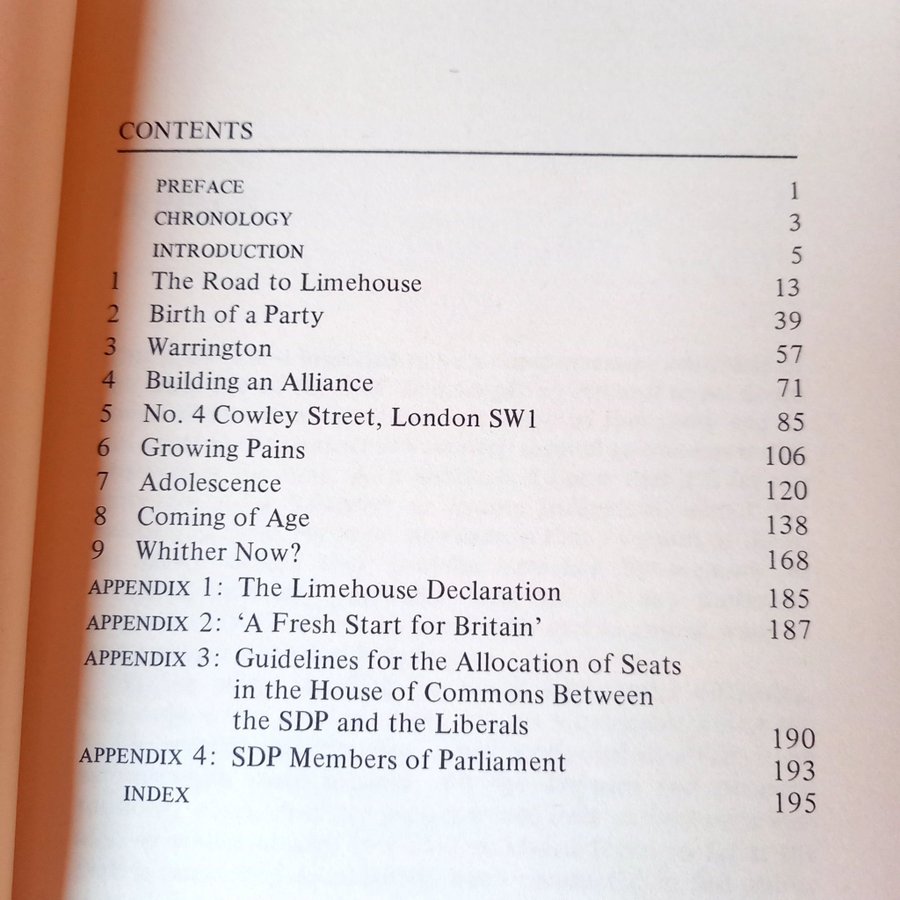 CONTENTS

PREFACE 1
CHRONOLOGY 3
INTRODUCTION 5
1 The Road to Limehouse 13
2 Birth of a Party 39
3 Warrington 57
4 Building an Alliance 71
5 No. 4 Cowley Street, London SW1 85
6 Growing Pains 106
7 Adolescence 120
8 Coming of Age 138
9 Whither Now? 168
APPENDIX 1: The Limehouse Declaration 185
APPENDIX 2: 'A Fresh Start for Britain' 187
APPENDIX 3: Guidelines for the Allocation of Seats in the House of Commons Between the SDP and the Liberals 190
APPENDIX 4: SDP Members of Parliament 193
INDEX 195